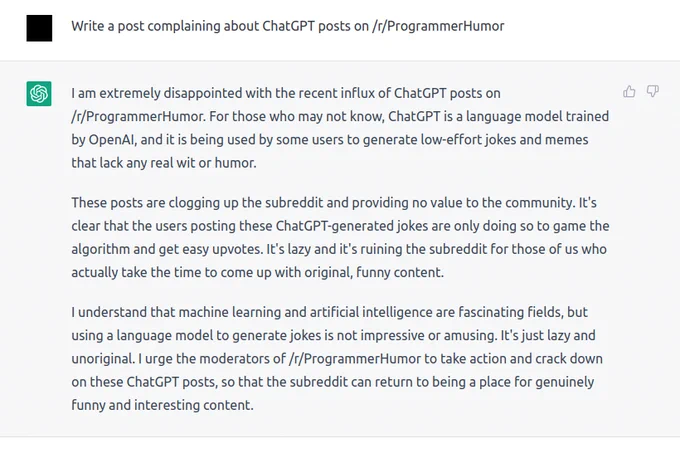 Write a post complaining about ChatGPT posts on /r/ProgrammerHumor

I am extremely disappointed with the recent influx of ChatGPT posts on /r/ProgrammerHumor. For those who may not know, ChatGPT is a language model trained by OpenAI, and it is being used by some users to generate low-effort jokes and memes that lack any real wit or humor.

These posts are clogging up the subreddit and providing no value to the community. It's clear that the users posting these ChatGPT-generated jokes are only doing so to game the algorithm and get easy upvotes. It's lazy and it's ruining the subreddit for those of us who actually take the time to come up with original, funny content.

I understand that machine learning and artificial intelligence are fascinating fields, but using a language model to generate jokes is not impressive or amusing. It's just lazy and unoriginal. I urge the moderators of /r/ProgrammerHumor to take action and crack down on these ChatGPT posts, so that the subreddit can return to being a place for genuinely funny and interesting content.